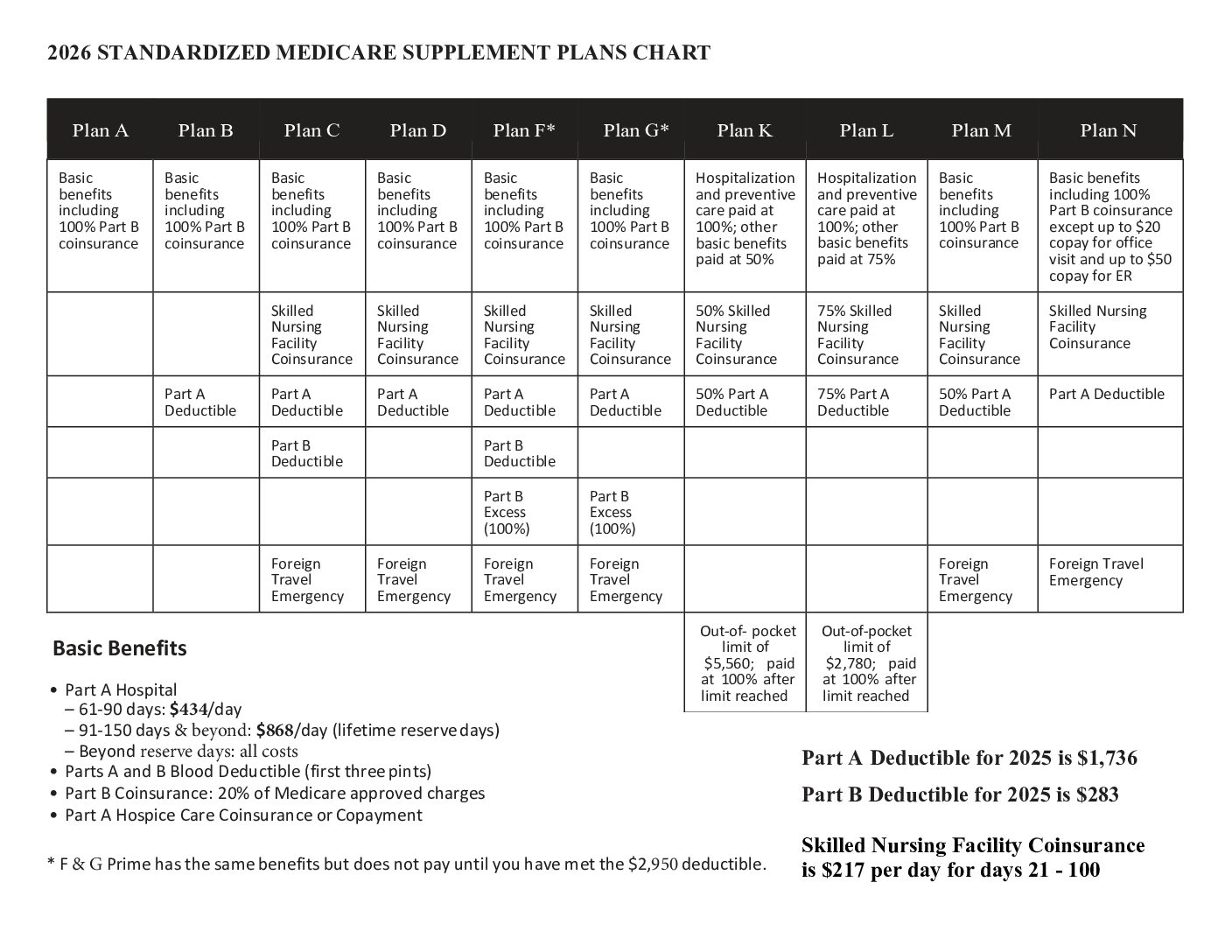 2026 STANDARDIZED MEDICARE SUPPLEMENT PLANS CHART

| Plan A | Plan B | Plan C | Plan D | Plan F* | Plan G* | Plan K | Plan L | Plan M | Plan N |
|---|---|---|---|---|---|---|---|---|---|
| Basic benefits including 100% Part B coinsurance | Basic benefits including 100% Part B coinsurance | Basic benefits including 100% Part B coinsurance | Basic benefits including 100% Part B coinsurance | Basic benefits including 100% Part B coinsurance | Basic benefits including 100% Part B coinsurance | Hospitalization and preventive care paid at 100%; other basic benefits paid at 50% | Hospitalization and preventive care paid at 100%; other basic benefits paid at 75% | Basic benefits including 100% Part B coinsurance | Basic benefits including 100% Part B coinsurance except up to $20 copay for office visit and up to $50 copay for ER |
| | | Skilled Nursing Facility Coinsurance | Skilled Nursing Facility Coinsurance | Skilled Nursing Facility Coinsurance | Skilled Nursing Facility Coinsurance | 50% Skilled Nursing Facility Coinsurance | 75% Skilled Nursing Facility Coinsurance | Skilled Nursing Facility Coinsurance | Skilled Nursing Facility Coinsurance |
| | Part A Deductible | Part A Deductible | Part A Deductible | Part A Deductible | Part A Deductible | 50% Part A Deductible | 75% Part A Deductible | 50% Part A Deductible | Part A Deductible |
| | | Part B Deductible | | Part B Deductible | | | | | |
| | | | | Part B Excess (100%) | Part B Excess (100%) | | | | |
| | | Foreign Travel Emergency | Foreign Travel Emergency | Foreign Travel Emergency | Foreign Travel Emergency | | | Foreign Travel Emergency | Foreign Travel Emergency |
| | | | | | | Out-of- pocket limit of $5,560; paid at 100% after limit reached | Out-of-pocket limit of $2,780; paid at 100% after limit reached | | |

Basic Benefits

• Part A Hospital
– 61-90 days: $434/day
– 91-150 days & beyond: $868/day (lifetime reserve days)
– Beyond reserve days: all costs
• Parts A and B Blood Deductible (first three pints)
• Part B Coinsurance: 20% of Medicare approved charges
• Part A Hospice Care Coinsurance or Copayment

* F & G Prime has the same benefits but does not pay until you have met the $2,950 deductible.

Part A Deductible for 2025 is $1,736

Part B Deductible for 2025 is $283

Skilled Nursing Facility Coinsurance is $217 per day for days 21 - 100